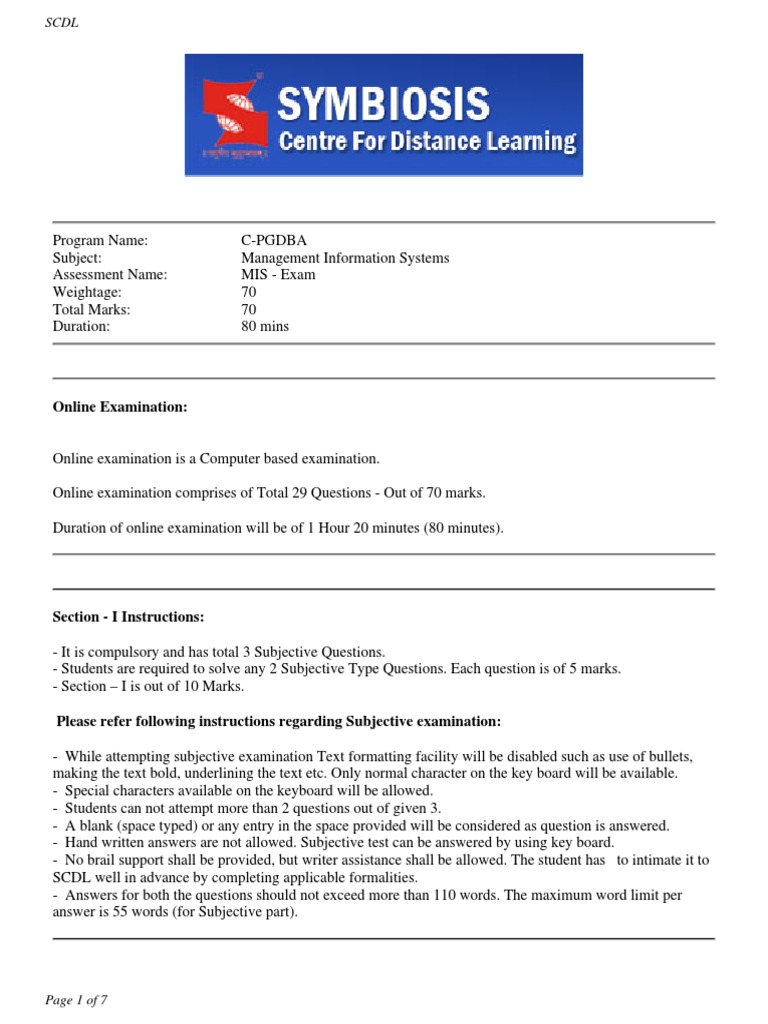 SCDL

SYMBIOSIS
Centre For Distance Learning

Program Name: C-PGDBA
Subject: Management Information Systems
Assessment Name: MIS - Exam
Weightage: 70
Total Marks: 70
Duration: 80 mins

Online Examination:

Online examination is a Computer based examination.

Online examination comprises of Total 29 Questions - Out of 70 marks.

Duration of online examination will be of 1 Hour 20 minutes (80 minutes).

Section - I Instructions:

- It is compulsory and has total 3 Subjective Questions.
- Students are required to solve any 2 Subjective Type Questions. Each question is of 5 marks.
- Section – I is out of 10 Marks.

Please refer following instructions regarding Subjective examination:

- While attempting subjective examination Text formatting facility will be disabled such as use of bullets, making the text bold, underlining the text etc. Only normal character on the key board will be available.
- Special characters available on the keyboard will be allowed.
- Students can not attempt more than 2 questions out of given 3.
- A blank (space typed) or any entry in the space provided will be considered as question is answered.
- Hand written answers are not allowed. Subjective test can be answered by using key board.
- No brail support shall be provided, but writer assistance shall be allowed. The student has to intimate it to SCDL well in advance by completing applicable formalities.
- Answers for both the questions should not exceed more than 110 words. The maximum word limit per answer is 55 words (for Subjective part).

Page 1 of 7